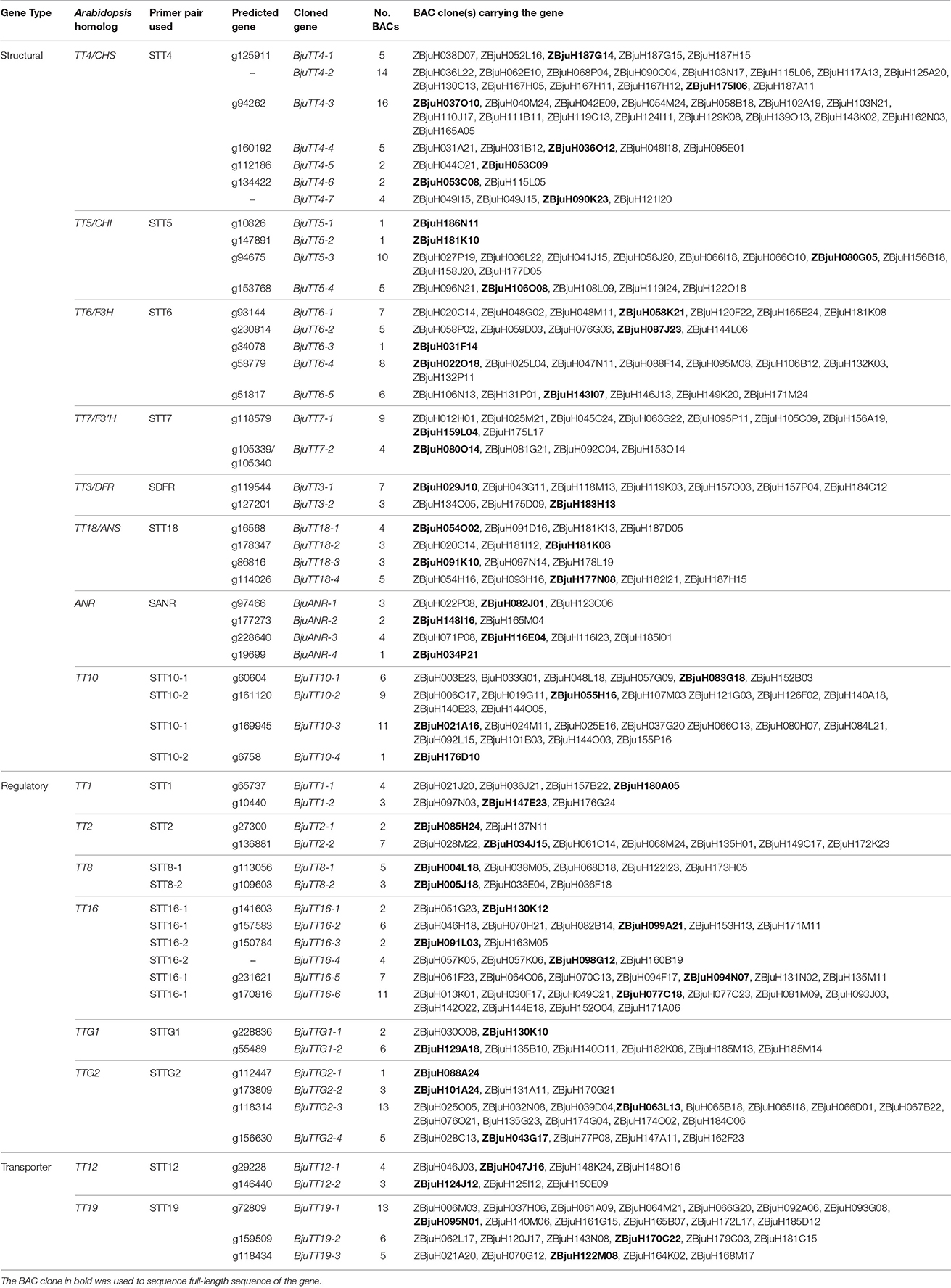 | Gene Type | Arabidopsis homolog | Primer pair used | Predicted gene | Cloned gene | No. BACs | BAC clone(s) carrying the gene |
|---|---|---|---|---|---|---|
| Structural | TT4/CHS | STT4 | g125911 | BjuTT4-1 | 5 | ZBjuH038D07, ZBjuH052L16, ZBjuH187G14, ZBjuH187G15, ZBjuH187H15 |
| | | | – | BjuTT4-2 | 14 | ZBjuH036L22, ZBjuH062E10, ZBjuH068P04, ZBjuH090C04, ZBjuH103N17, ZBjuH115L06, ZBjuH117A13, ZBjuH125A20, ZBjuH130C13, ZBjuH167H05, ZBjuH167H11, ZBjuH167H12, ZBjuH175I06, ZBjuH187A11 |
| | | | g94262 | BjuTT4-3 | 16 | ZBjuH037O10, ZBjuH040M24, ZBjuH042E09, ZBjuH054M24, ZBjuH058B18, ZBjuH102A19, ZBjuH103N21, ZBjuH110J17, ZBjuH111B11, ZBjuH119C13, ZBjuH124I11, ZBjuH129K08, ZBjuH139O13, ZBjuH143K02, ZBjuH162N03, ZBjuH165A05 |
| | | | g160192 | BjuTT4-4 | 5 | ZBjuH031A21, ZBjuH031B12, ZBjuH036O12, ZBjuH048I18, ZBjuH095E01 |
| | | | g112186 | BjuTT4-5 | 2 | ZBjuH044O21, ZBjuH053C09 |
| | | | g134422 | BjuTT4-6 | 2 | ZBjuH053C08, ZBjuH115L05 |
| | | | – | BjuTT4-7 | 4 | ZBjuH049I15, ZBjuH049J15, ZBjuH090K23, ZBjuH121I20 |
| | TT5/CHI | STT5 | g10826 | BjuTT5-1 | 1 | ZBjuH186N11 |
| | | | g147891 | BjuTT5-2 | 1 | ZBjuH181K10 |
| | | | g94675 | BjuTT5-3 | 10 | ZBjuH027P19, ZBjuH036L22, ZBjuH041J15, ZBjuH058J20, ZBjuH066I18, ZBjuH066O10, ZBjuH080G05, ZBjuH156B18, ZBjuH158J20, ZBjuH177D05 |
| | | | g153768 | BjuTT5-4 | 5 | ZBjuH096N21, ZBjuH106O08, ZBjuH108L09, ZBjuH119I24, ZBjuH122O18 |
| | TT6/F3H | STT6 | g93144 | BjuTT6-1 | 7 | ZBjuH020C14, ZBjuH048G02, ZBjuH048M11, ZBjuH058K21, ZBjuH120F22, ZBjuH165E24, ZBjuH181K08 |
| | | | g230814 | BjuTT6-2 | 5 | ZBjuH058P02, ZBjuH059D03, ZBjuH076G06, ZBjuH087J23, ZBjuH144L06 |
| | | | g34078 | BjuTT6-3 | 1 | ZBjuH031F14 |
| | | | g58779 | BjuTT6-4 | 8 | ZBjuH022O18, ZBjuH025L04, ZBjuH047N11, ZBjuH088F14, ZBjuH095M08, ZBjuH106B12, ZBjuH132K03, ZBjuH132P11 |
| | | | g51817 | BjuTT6-5 | 6 | ZBjuH106N13, ZBjH131P01, ZBjuH143I07, ZBjuH146J13, ZBjuH149K20, ZBjuH171M24 |
| | TT7/F3'H | STT7 | g118579 | BjuTT7-1 | 9 | ZBjuH012H01, ZBjuH025M21, ZBjuH045C24, ZBjuH063G22, ZBjuH095P11, ZBjuH105C09, ZBjuH156A19, ZBjuH159L04, ZBjuH175L17 |
| | | | g105339/ g105340 | BjuTT7-2 | 4 | ZBjuH080O14, ZBjuH081G21, ZBjuH092C04, ZBjuH153O14 |
| | TT3/DFR | SDFR | g119544 | BjuTT3-1 | 7 | ZBjuH029J10, ZBjuH043G11, ZBjuH118M13, ZBjuH119K03, ZBjuH157O03, ZBjuH157P04, ZBjuH184C12 |
| | | | g127201 | BjuTT3-2 | 3 | ZBjuH134O05, ZBjuH175D09, ZBjuH183H13 |
| | TT18/ANS | STT18 | g16568 | BjuTT18-1 | 4 | ZBjuH054O02, ZBjuH091D16, ZBjuH181K13, ZBjuH187D05 |
| | | | g178347 | BjuTT18-2 | 3 | ZBjuH020C14, ZBjuH181I12, ZBjuH181K08 |
| | | | g86816 | BjuTT18-3 | 3 | ZBjuH091K10, ZBjuH097N14, ZBjuH178L19 |
| | | | g114026 | BjuTT18-4 | 5 | ZBjuH054H16, ZBjuH093H16, ZBjuH177N08, ZBjuH182I21, ZBjuH187H15 |
| | ANR | SANR | g97466 | BjuANR-1 | 3 | ZBjuH022P08, ZBjuH082J01, ZBjuH123C06 |
| | | | g177273 | BjuANR-2 | 2 | ZBjuH148I16, ZBjuH165M04 |
| | | | g228640 | BjuANR-3 | 4 | ZBjuH071P08, ZBjuH116E04, ZBjuH116I23, ZBjuH185I01 |
| | | | g19699 | BjuANR-4 | 1 | ZBjuH034P21 |
| | TT10 | STT10-1 | g60604 | BjuTT10-1 | 6 | ZBjuH003E23, BjuH033G01, ZBjuH048L18, ZBjuH057G09, ZBjuH083G18, ZBjuH152B03 |
| | | STT10-2 | g161120 | BjuTT10-2 | 9 | ZBjuH006C17, ZBjuH019G11, ZBjuH055H16, ZBjuH107M03 ZBjuH121G03, ZBjuH126F02, ZBjuH140A18, ZBjuH140E23, ZBjuH144O05, |
| | | STT10-1 | g169945 | BjuTT10-3 | 11 | ZBjuH021A16, ZBjuH024M11, ZBjuH025E16, ZBjuH037G20 ZBjuH066O13, ZBjuH080H07, ZBjuH084L21, ZBjuH092L15, ZBjuH101B03, ZBjuH144O03, ZBju155P16 |
| | | STT10-2 | g6758 | BjuTT10-4 | 1 | ZBjuH176D10 |
| Regulatory | TT1 | STT1 | g65737 | BjuTT1-1 | 4 | ZBjuH021J20, ZBjuH036J21, ZBjuH157B22, ZBjuH180A05 |
| | | | g10440 | BjuTT1-2 | 3 | ZBjuH097N03, ZBjuH147E23, ZBjuH176G24 |
| | TT2 | STT2 | g27300 | BjuTT2-1 | 2 | ZBjuH085H24, ZBjuH137N11 |
| | | | g136881 | BjuTT2-2 | 7 | ZBjuH028M22, ZBjuH034J15, ZBjuH061O14, ZBjuH068M24, ZBjuH135H01, ZBjuH149C17, ZBjuH172K23 |
| | TT8 | STT8-1 | g113056 | BjuTT8-1 | 5 | ZBjuH004L18, ZBjuH038M05, ZBjuH068D18, ZBjuH122I23, ZBjuH173H05 |
| | | STT8-2 | g109603 | BjuTT8-2 | 3 | ZBjuH005J18, ZBjuH033E04, ZBjuH036F18 |
| | TT16 | STT16-1 | g141603 | BjuTT16-1 | 2 | ZBjuH051G23, ZBjuH130K12 |
| | | STT16-1 | g157583 | BjuTT16-2 | 6 | ZBjuH046H18, ZBjuH070H21, ZBjuH082B14, ZBjuH099A21, ZBjuH153H13, ZBjuH171M11 |
| | | STT16-2 | g150784 | BjuTT16-3 | 2 | ZBjuH091L03, ZBjuH163M05 |
| | | STT16-2 | – | BjuTT16-4 | 4 | ZBjuH057K05, ZBjuH057K06, ZBjuH098G12, ZBjuH160B19 |
| | | STT16-1 | g231621 | BjuTT16-5 | 7 | ZBjuH061F23, ZBjuH064O06, ZBjuH070C13, ZBjuH094F17, ZBjuH094N07, ZBjuH131N02, ZBjuH135M11 |
| | | STT16-1 | g170816 | BjuTT16-6 | 11 | ZBjuH013K01, ZBjuH030F17, ZBjuH049C21, ZBjuH077C18, ZBjuH077C23, ZBjuH081M09, ZBjuH093J03, ZBjuH142O22, ZBjuH144E18, ZBjuH152O04, ZBjuH171A06 |
| | TTG1 | STTG1 | g228836 | BjuTTG1-1 | 2 | ZBjuH030O08, ZBjuH130K10 |
| | | | g55489 | BjuTTG1-2 | 6 | ZBjuH129A18, ZBjuH135B10, ZBjuH140O11, ZBjuH182K06, ZBjuH185M13, ZBjuH185M14 |
| | TTG2 | STTG2 | g112447 | BjuTTG2-1 | 1 | ZBjuH088A24 |
| | | | g173809 | BjuTTG2-2 | 3 | ZBjuH101A24, ZBjuH131A11, ZBjuH170G21 |
| | | | g118314 | BjuTTG2-3 | 13 | ZBjuH025O05, ZBjuH032N08, ZBjuH039D04,ZBjuH063L13, BjuH065B18, ZBjuH065I18, ZBjuH066D01, ZBjuH067B22, ZBjuH076O21, BjuH135G23, ZBjuH174G04, ZBjuH174O02, ZBjuH184O06 |
| | | | g156630 | BjuTTG2-4 | 5 | ZBjuH028C13, ZBjuH043G17, ZBjuH77P08, ZBjuH147A11, ZBjuH162F23 |
| Transporter | TT12 | STT12 | g29228 | BjuTT12-1 | 4 | ZBjuH046J03, ZBjuH047J16, ZBjuH148K24, ZBjuH148O16 |
| | | | g146440 | BjuTT12-2 | 3 | ZBjuH124J12, ZBjuH125I12, ZBjuH150E09 |
| | TT19 | STT19 | g72809 | BjuTT19-1 | 13 | ZBjuH006M03, ZBjuH037H06, ZBjuH061A09, ZBjuH064M21, ZBjuH066G20, ZBjuH092A06, ZBjuH093G08, ZBjuH095N01, ZBjuH140M06, ZBjuH161G15, ZBjuH165B07, ZBjuH172L17, ZBjuH185D12 |
| | | | g159509 | BjuTT19-2 | 6 | ZBjuH062L17, ZBjuH120J17, ZBjuH143N08, ZBjuH170C22, ZBjuH179C03, ZBjuH181C15 |
| | | | g118434 | BjuTT19-3 | 5 | ZBjuH021A20, ZBjuH070G12, ZBjuH122M08, ZBjuH164K02, ZBjuH168M17 |

The BAC clone in bold was used to sequence full-length sequence of the gene.